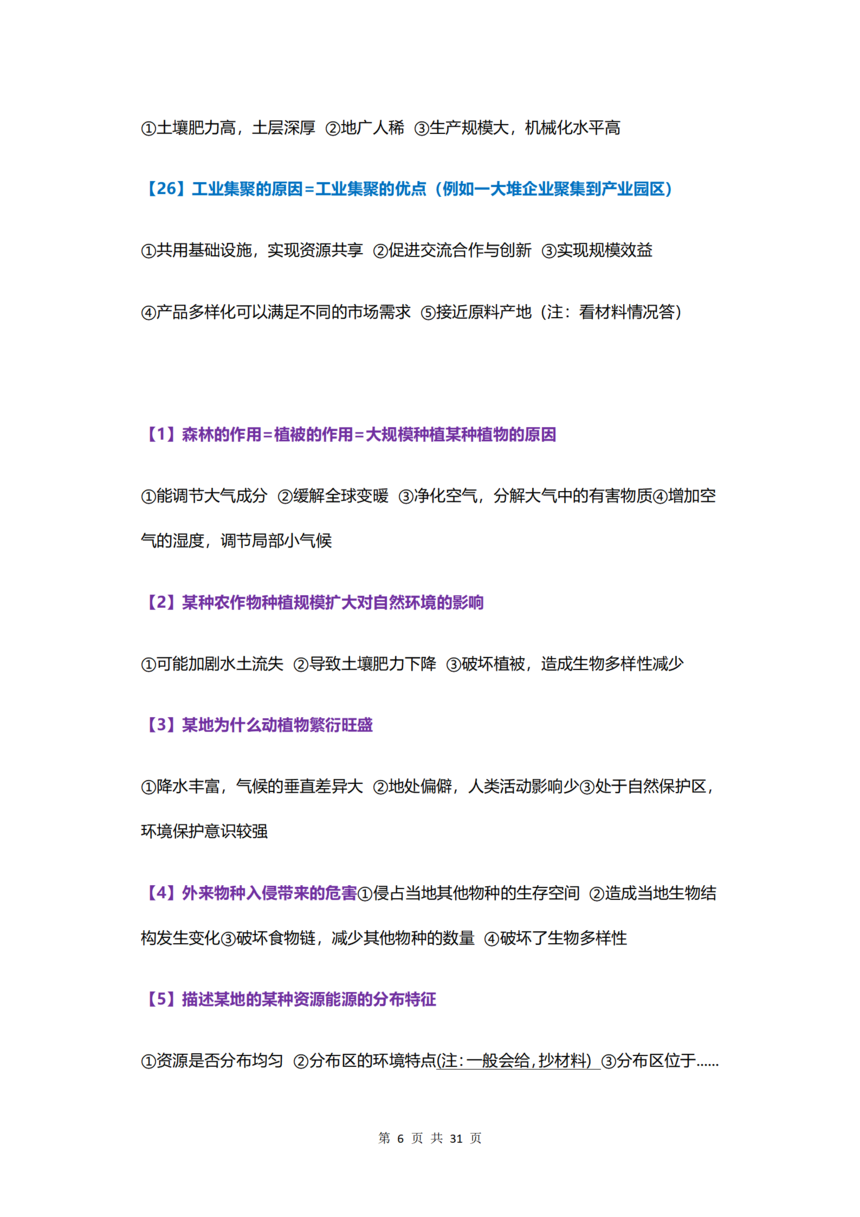 ①土壤肥力高，土层深厚 ②地广人稀 ③生产规模大，机械化水平高

【26】工业集聚的原因=工业集聚的优点（例如一大堆企业聚集到产业园区）

①共用基础设施，实现资源共享 ②促进交流合作与创新 ③实现规模效益

④产品多样化可以满足不同的市场需求 ⑤接近原料产地（注：看材料情况答）

【1】森林的作用=植被的作用=大规模种植某种植物的原因

①能调节大气成分 ②缓解全球变暖 ③净化空气，分解大气中的有害物质④增加空气的湿度，调节局部小气候

【2】某种农作物种植规模扩大对自然环境的影响

①可能加剧水土流失 ②导致土壤肥力下降 ③破坏植被，造成生物多样性减少

【3】某地为什么动植物繁衍旺盛

①降水丰富，气候的垂直差异大 ②地处偏僻，人类活动影响少③处于自然保护区，环境保护意识较强

【4】外来物种入侵带来的危害①侵占当地其他物种的生存空间 ②造成当地生物结构发生变化③破坏食物链，减少其他物种的数量 ④破坏了生物多样性

【5】描述某地的某种资源能源的分布特征

①资源是否分布均匀 ②分布区的环境特点(注:一般会给，抄材料) ③分布区位于......

第 6 页 共 31 页